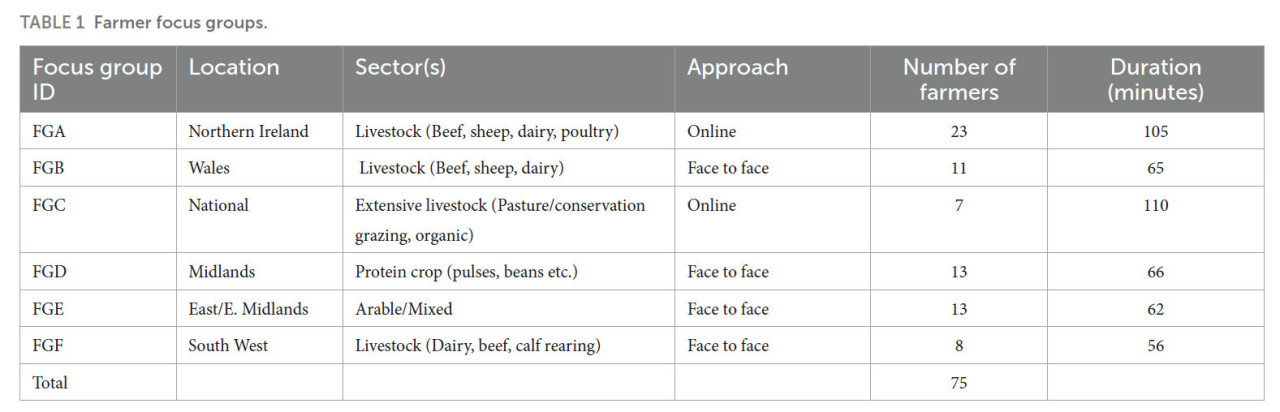 TABLE 1 Farmer focus groups.

| Focus group ID | Location | Sector(s) | Approach | Number of farmers | Duration (minutes) |
|---|---|---|---|---|---|
| FGA | Northern Ireland | Livestock (Beef, sheep, dairy, poultry) | Online | 23 | 105 |
| FGB | Wales | Livestock (Beef, sheep, dairy) | Face to face | 11 | 65 |
| FGC | National | Extensive livestock (Pasture/conservation grazing, organic) | Online | 7 | 110 |
| FGD | Midlands | Protein crop (pulses, beans etc.) | Face to face | 13 | 66 |
| FGE | East/E. Midlands | Arable/Mixed | Face to face | 13 | 62 |
| FGF | South West | Livestock (Dairy, beef, calf rearing) | Face to face | 8 | 56 |
| Total | | | | 75 | |